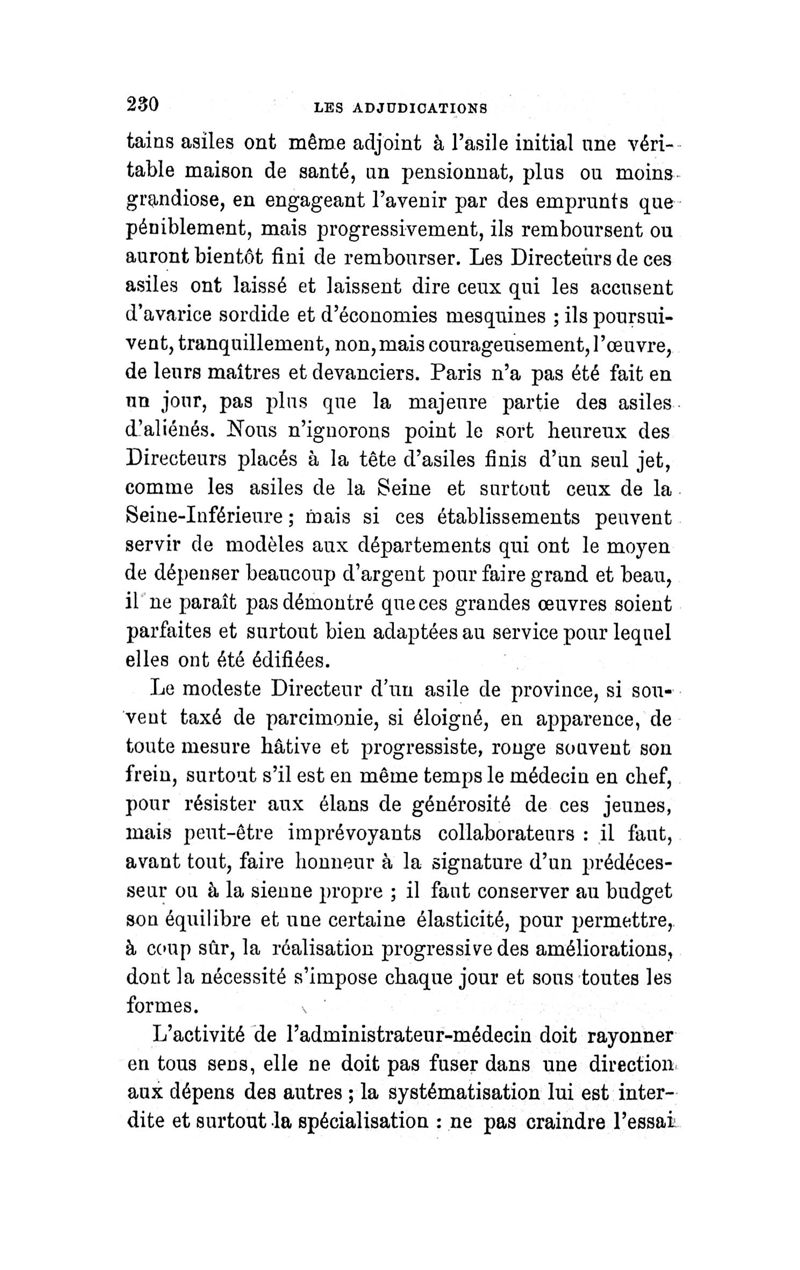 230 LES ADJUDICATIONS

tains asiles ont même adjoint à l'asile initial une véritable maison de santé, un pensionnat, plus ou moins grandiose, en engageant l'avenir par des emprunts que péniblement, mais progressivement, ils remboursent ou auront bientôt fini de rembourser. Les Directeurs de ces asiles ont laissé et laissent dire ceux qui les accusent d'avarice sordide et d'économies mesquines ; ils poursuivent, tranquillement, non, mais courageusement, l'œuvre, de leurs maîtres et devanciers. Paris n'a pas été fait en un jour, pas plus que la majeure partie des asiles d'aliénés. Nous n'ignorons point le sort heureux des Directeurs placés à la tête d'asiles finis d'un seul jet, comme les asiles de la Seine et surtout ceux de la Seine-Inférieure ; mais si ces établissements peuvent servir de modèles aux départements qui ont le moyen de dépenser beaucoup d'argent pour faire grand et beau, il ne paraît pas démontré que ces grandes œuvres soient parfaites et surtout bien adaptées au service pour lequel elles ont été édifiées.

Le modeste Directeur d'un asile de province, si souvent taxé de parcimonie, si éloigné, en apparence, de toute mesure hâtive et progressiste, ronge souvent son frein, surtout s'il est en même temps le médecin en chef, pour résister aux élans de générosité de ces jeunes, mais peut-être imprévoyants collaborateurs : il faut, avant tout, faire honneur à la signature d'un prédécesseur ou à la sienne propre ; il faut conserver au budget son équilibre et une certaine élasticité, pour permettre, à coup sûr, la réalisation progressive des améliorations, dont la nécessité s'impose chaque jour et sous toutes les formes.

L'activité de l'administrateur-médecin doit rayonner en tous sens, elle ne doit pas fuser dans une direction aux dépens des autres ; la systématisation lui est interdite et surtout la spécialisation : ne pas craindre l'essai